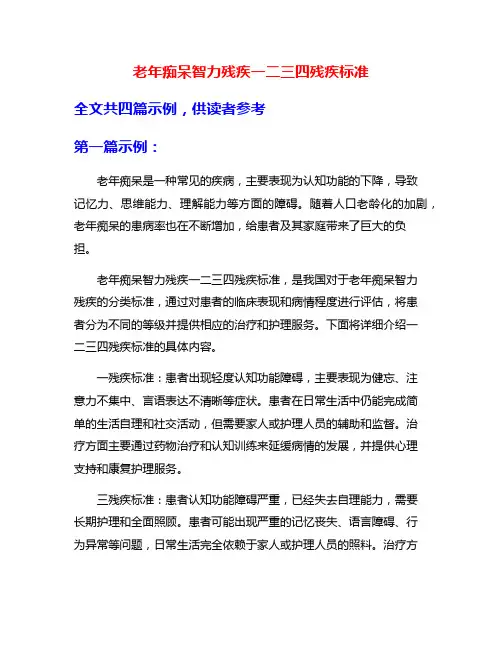 老年痴呆智力残疾一二三四残疾标准

全文共四篇示例，供读者参考

第一篇示例：

老年痴呆是一种常见的疾病，主要表现为认知功能的下降，导致记忆力、思维能力、理解能力等方面的障碍。随着人口老龄化的加剧，老年痴呆的患病率也在不断增加，给患者及其家庭带来了巨大的负担。

老年痴呆智力残疾一二三四残疾标准，是我国对于老年痴呆智力残疾的分类标准，通过对患者的临床表现和病情程度进行评估，将患者分为不同的等级并提供相应的治疗和护理服务。下面将详细介绍一二三四残疾标准的具体内容。

一残疾标准：患者出现轻度认知功能障碍，主要表现为健忘、注意力不集中、言语表达不清晰等症状。患者在日常生活中仍能完成简单的生活自理和社交活动，但需要家人或护理人员的辅助和监督。治疗方面主要通过药物治疗和认知训练来延缓病情的发展，并提供心理支持和康复护理服务。

三残疾标准：患者认知功能障碍严重，已经失去自理能力，需要长期护理和全面照顾。患者可能出现严重的记忆丧失、语言障碍、行为异常等问题，日常生活完全依赖于家人或护理人员的照料。治疗方